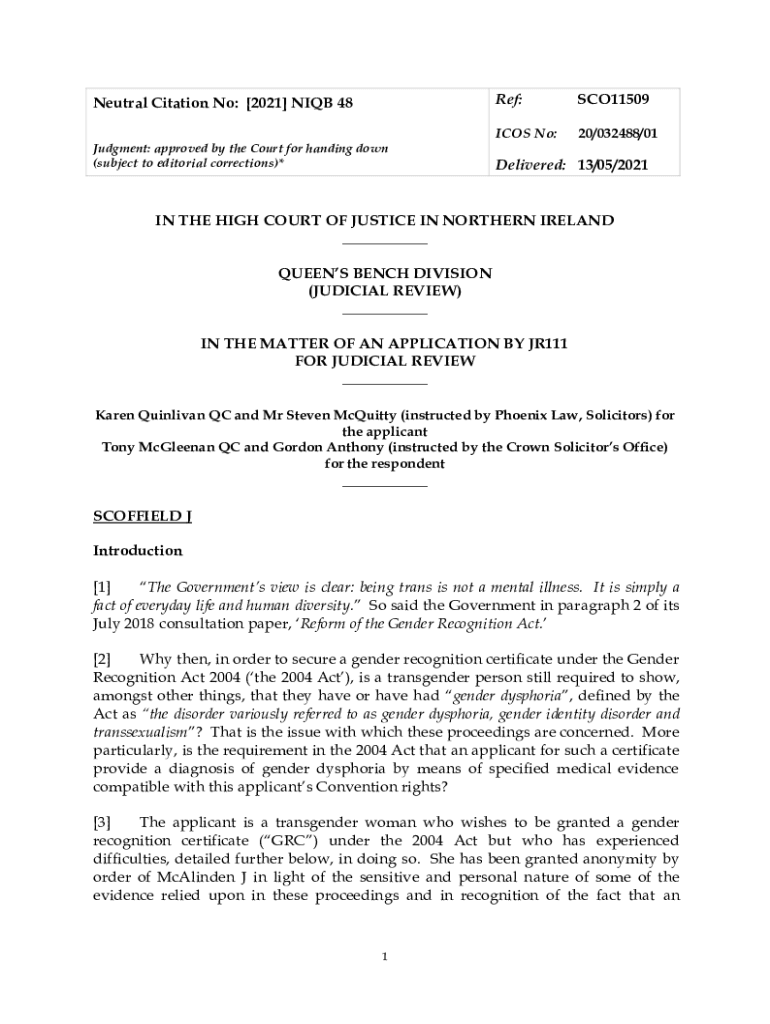 | Neutral Citation No: [2021] NIQB 48 | Ref: | SCO11509 |
|---|---|---|
| | ICOS No: | 20/032488/01 |
| Judgment: approved by the Court for handing down (subject to editorial corrections)* | Delivered: | 13/05/2021 |

IN THE HIGH COURT OF JUSTICE IN NORTHERN IRELAND

QUEEN'S BENCH DIVISION
(JUDICIAL REVIEW)

IN THE MATTER OF AN APPLICATION BY JR111
FOR JUDICIAL REVIEW

Karen Quinlivan QC and Mr Steven McQuitty (instructed by Phoenix Law, Solicitors) for the applicant
Tony McGleenan QC and Gordon Anthony (instructed by the Crown Solicitor's Office) for the respondent

SCOFFIELD J

Introduction

[1] "The Government's view is clear: being trans is not a mental illness. It is simply a fact of everyday life and human diversity." So said the Government in paragraph 2 of its July 2018 consultation paper, 'Reform of the Gender Recognition Act.'

[2] Why then, in order to secure a gender recognition certificate under the Gender Recognition Act 2004 ('the 2004 Act'), is a transgender person still required to show, amongst other things, that they have or have had "gender dysphoria", defined by the Act as "the disorder variously referred to as gender dysphoria, gender identity disorder and transsexualism"? That is the issue with which these proceedings are concerned. More particularly, is the requirement in the 2004 Act that an applicant for such a certificate provide a diagnosis of gender dysphoria by means of specified medical evidence compatible with this applicant's Convention rights?

[3] The applicant is a transgender woman who wishes to be granted a gender recognition certificate ("GRC") under the 2004 Act but who has experienced difficulties, detailed further below, in doing so. She has been granted anonymity by order of McAlinden J in light of the sensitive and personal nature of some of the evidence relied upon in these proceedings and in recognition of the fact that an

1